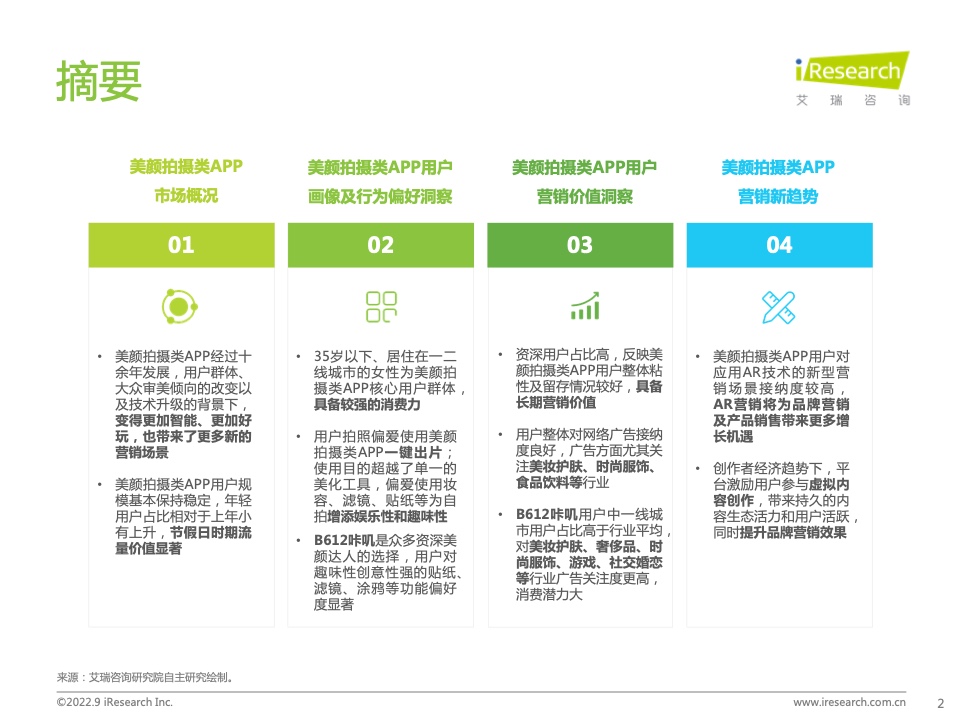 摘要

iResearch
艾瑞咨询

美颜拍摄类APP
市场概况

01

• 美颜拍摄类APP经过十余年发展，用户群体、大众审美倾向的改变以及技术升级的背景下，变得更加智能、更加好玩，也带来了更多新的营销场景

• 美颜拍摄类APP用户规模基本保持稳定，年轻用户占比相对于上年小有上升，节假日时期流量价值显著

美颜拍摄类APP用户
画像及行为偏好洞察

02

• 35岁以下、居住在一二线城市的女性为美颜拍摄类APP核心用户群体，具备较强的消费力

• 用户拍照偏爱使用美颜拍摄类APP一键出片；使用目的超越了单一的美化工具，偏爱使用妆容、滤镜、贴纸等为自拍增添娱乐性和趣味性

• B612咔叽是众多资深美颜达人的选择，用户对趣味性创意性强的贴纸、滤镜、涂鸦等功能偏好度显著

美颜拍摄类APP用户
营销价值洞察

03

• 资深用户占比高，反映美颜拍摄类APP用户整体粘性及留存情况较好，具备长期营销价值

• 用户整体对网络广告接纳度良好，广告方面尤其关注美妆护肤、时尚服饰、食品饮料等行业

• B612咔叽用户中一线城市用户占比高于行业平均，对美妆护肤、奢侈品、时尚服饰、游戏、社交婚恋等行业广告关注度更高，消费潜力大

美颜拍摄类APP
营销新趋势

04

• 美颜拍摄类APP用户对应用AR技术的新型营销场景接纳度较高，AR营销将为品牌营销及产品销售带来更多增长机遇

• 创作者经济趋势下，平台激励用户参与虚拟内容创作，带来持久的内容生态活力和用户活跃，同时提升品牌营销效果

来源：艾瑞咨询研究院自主研究绘制。

©2022.9 iResearch Inc.

www.iresearch.com.cn

2